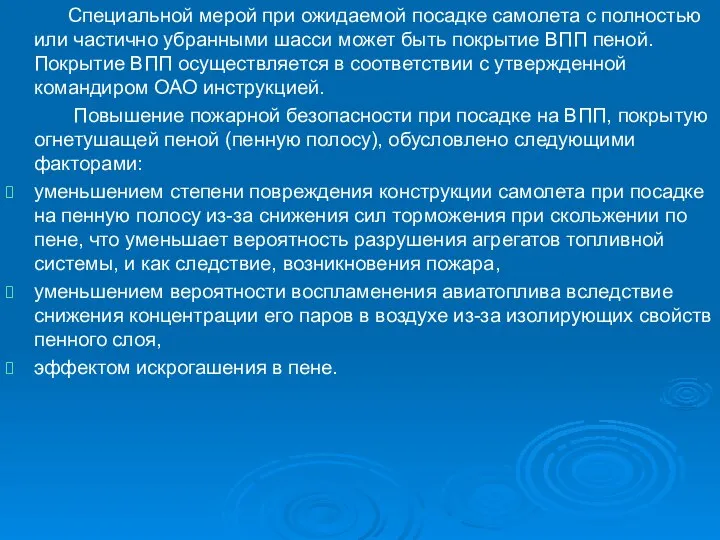 Специальной мерой при ожидаемой посадке самолета с полностью или частично убранными шасси может быть покрытие ВПП пеной. Покрытие ВПП осуществляется в соответствии с утвержденной командиром ОАО инструкцией.

Повышение пожарной безопасности при посадке на ВПП, покрытую огнетушащей пеной (пенную полосу), обусловлено следующими факторами:

уменьшением степени повреждения конструкции самолета при посадке на пенную полосу из-за снижения сил торможения при скольжении по пене, что уменьшает вероятность разрушения агрегатов топливной системы, и как следствие, возникновения пожара,

уменьшением вероятности воспламенения авиатоплива вследствие снижения концентрации его паров в воздухе из-за изолирующих свойств пенного слоя,

эффектом искрогашения в пене.